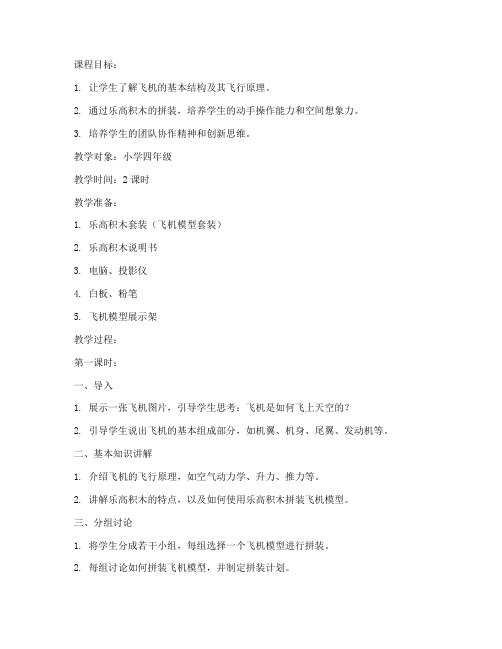 课程目标：

1. 让学生了解飞机的基本结构及其飞行原理。

2. 通过乐高积木的拼装，培养学生的动手操作能力和空间想象力。

3. 培养学生的团队协作精神和创新思维。

教学对象：小学四年级

教学时间：2 课时

教学准备：

1. 乐高积木套装（飞机模型套装）

2. 乐高积木说明书

3. 电脑、投影仪

4. 白板、粉笔

5. 飞机模型展示架

教学过程：

第一课时：

一、导入

1. 展示一张飞机图片，引导学生思考：飞机是如何飞上天空的？

2. 引导学生说出飞机的基本组成部分，如机翼、机身、尾翼、发动机等。

二、基本知识讲解

1. 介绍飞机的飞行原理，如空气动力学、升力、推力等。

2. 讲解乐高积木的特点，以及如何使用乐高积木拼装飞机模型。

三、分组讨论

1. 将学生分成若干小组，每组选择一个飞机模型进行拼装。

2. 每组讨论如何拼装飞机模型，并制定拼装计划。